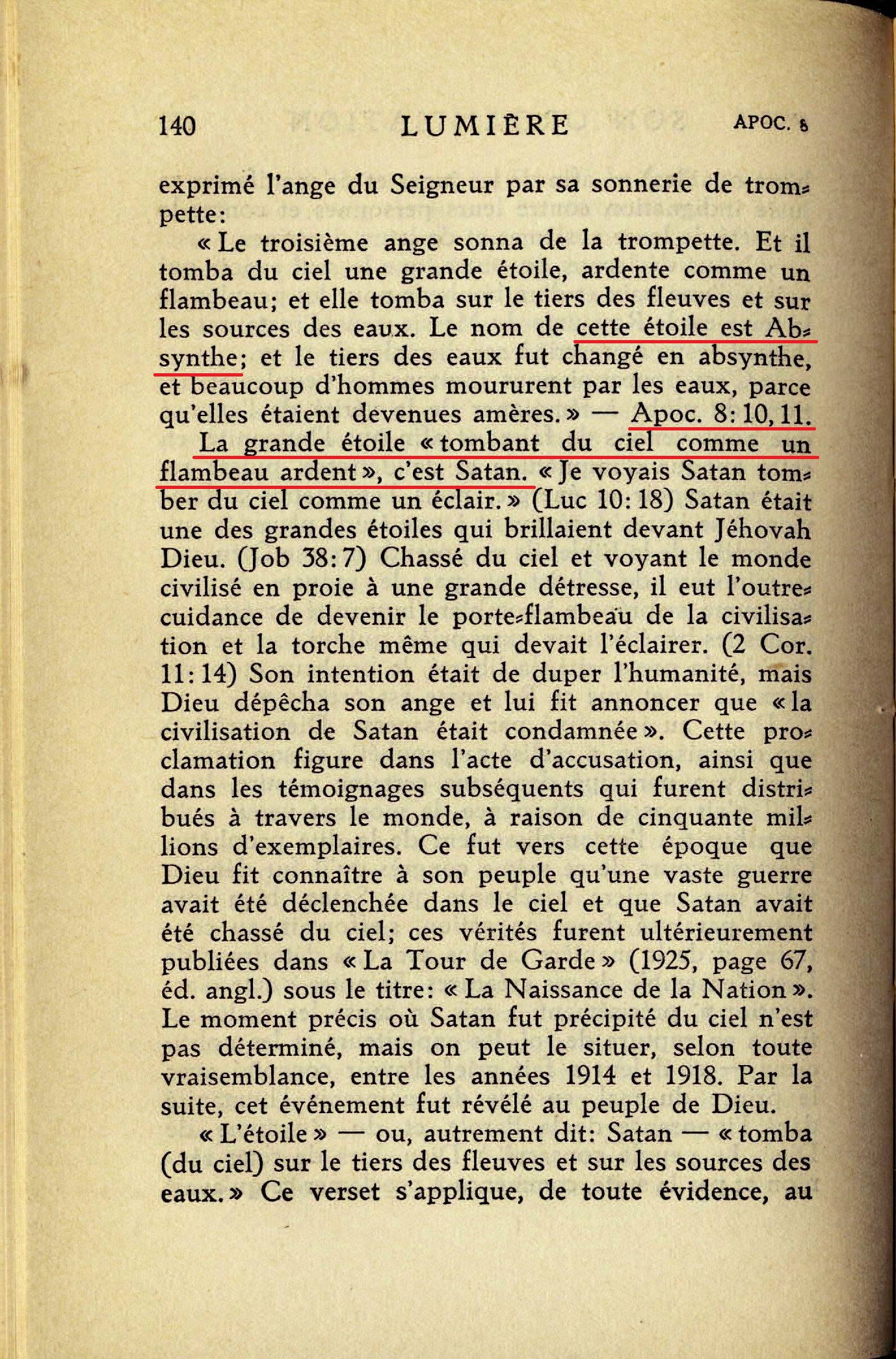 140 LUMIÈRE APOC. 8

exprimé l'ange du Seigneur par sa sonnerie de trompette:

« Le troisième ange sonna de la trompette. Et il tomba du ciel une grande étoile, ardente comme un flambeau; et elle tomba sur le tiers des fleuves et sur les sources des eaux. Le nom de cette étoile est Absynthe; et le tiers des eaux fut changé en absynthe, et beaucoup d'hommes moururent par les eaux, parce qu'elles étaient devenues amères. » — Apoc. 8: 10, 11.

La grande étoile « tombant du ciel comme un flambeau ardent », c'est Satan. « Je voyais Satan tomber du ciel comme un éclair. » (Luc 10: 18) Satan était une des grandes étoiles qui brillaient devant Jéhovah Dieu. (Job 38: 7) Chassé du ciel et voyant le monde civilisé en proie à une grande détresse, il eut l'outrecuidance de devenir le porte-flambeau de la civilisation et la torche même qui devait l'éclairer. (2 Cor. 11: 14) Son intention était de duper l'humanité, mais Dieu dépêcha son ange et lui fit annoncer que « la civilisation de Satan était condamnée ». Cette proclamation figure dans l'acte d'accusation, ainsi que dans les témoignages subséquents qui furent distribués à travers le monde, à raison de cinquante millions d'exemplaires. Ce fut vers cette époque que Dieu fit connaître à son peuple qu'une vaste guerre avait été déclenchée dans le ciel et que Satan avait été chassé du ciel; ces vérités furent ultérieurement publiées dans « La Tour de Garde » (1925, page 67, éd. angl.) sous le titre: « La Naissance de la Nation ». Le moment précis où Satan fut précipité du ciel n'est pas déterminé, mais on peut le situer, selon toute vraisemblance, entre les années 1914 et 1918. Par la suite, cet événement fut révélé au peuple de Dieu.

« L'étoile » — ou, autrement dit: Satan — « tomba (du ciel) sur le tiers des fleuves et sur les sources des eaux. » Ce verset s'applique, de toute évidence, au